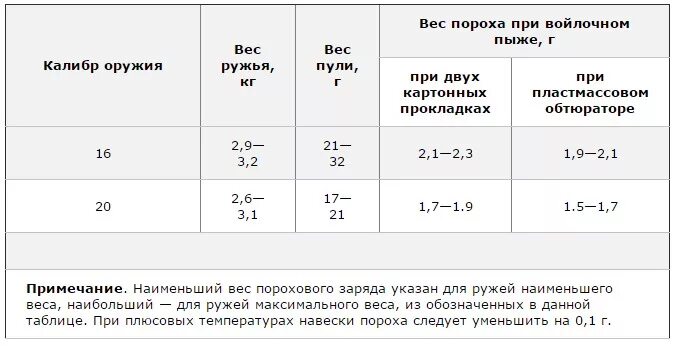 | Калибр оружия | Вес ружья, кг | Вес пули, г | Вес пороха при войлочном пыже, г: при двух картонных прокладках | Вес пороха при войлочном пыже, г: при пластмассовом обтюраторе |
|---|---|---|---|---|
| 16 | 2,9—3,2 | 21—32 | 2,1—2,3 | 1,9—2,1 |
| 20 | 2,6—3,1 | 17—21 | 1,7—1.9 | 1.5—1,7 |

**Примечание**. Наименьший вес порохового заряда указан для ружей наименьшего веса, наибольший — для ружей максимального веса, из обозначенных в данной таблице. При плюсовых температурах навески пороха следует уменьшить на 0,1 г.